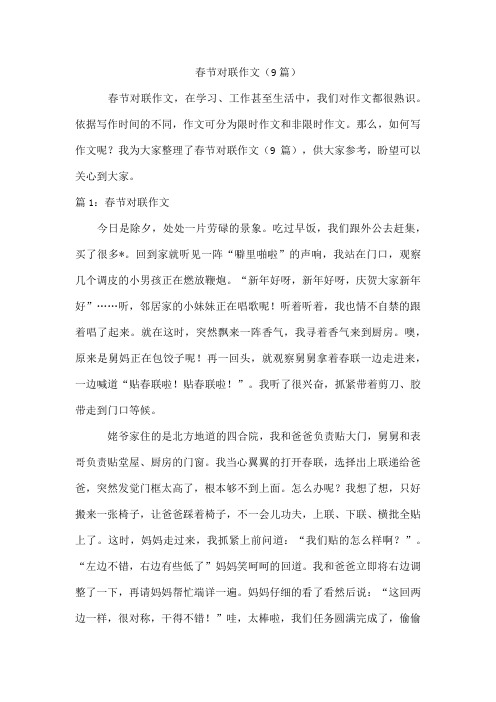 春节对联作文（9篇）

春节对联作文，在学习、工作甚至生活中，我们对作文都很熟识。依据写作时间的不同，作文可分为限时作文和非限时作文。那么，如何写作文呢？我为大家整理了春节对联作文（9篇），供大家参考，盼望可以关心到大家。

篇1：春节对联作文

今日是除夕，处处一片劳碌的景象。吃过早饭，我们跟外公去赶集，买了很多*。回到家就听见一阵“噼里啪啦”的声响，我站在门口，观察几个调皮的小男孩正在燃放鞭炮。“新年好呀，新年好呀，庆贺大家新年好”……听，邻居家的小妹妹正在唱歌呢！听着听着，我也情不自禁的跟着唱了起来。就在这时，突然飘来一阵香气，我寻着香气来到厨房。噢，原来是舅妈正在包饺子呢！再一回头，就观察舅舅拿着春联一边走进来，一边喊道“贴春联啦！贴春联啦！”。我听了很兴奋，抓紧带着剪刀、胶带走到门口等候。

姥爷家住的是北方地道的四合院，我和爸爸负责贴大门，舅舅和表哥负责贴堂屋、厨房的门窗。我当心翼翼的打开春联，选择出上联递给爸爸，突然发觉门框太高了，根本够不到上面。怎么办呢？我想了想，只好搬来一张椅子，让爸爸踩着椅子，不一会儿功夫，上联、下联、横批全贴上了。这时，妈妈走过来，我抓紧上前问道：“我们贴的怎么样啊？”。“左边不错，右边有些低了”妈妈笑呵呵的回道。我和爸爸立即将右边调整了一下，再请妈妈帮忙端详一遍。妈妈仔细的看了看然后说：“这回两边一样，很对称，干得不错！”哇，太棒啦，我们任务圆满完成了，偷偷